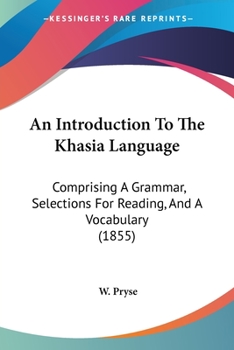 —KESSINGER'S RARE REPRINTS—

An Introduction To The Khasia Language

Comprising A Grammar, Selections For Reading, And A Vocabulary (1855)

W. Pryse